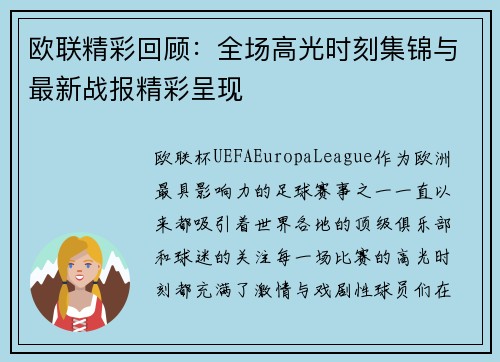 欧联精彩回顾：全场高光时刻集锦与最新战报精彩呈现

欧联杯UEFAEuropaLeague作为欧洲最具影响力的足球赛事之一一直以来都吸引着世界各地的顶级俱乐部和球迷的关注每一场比赛的高光时刻都充满了激情与戏剧性球员们在